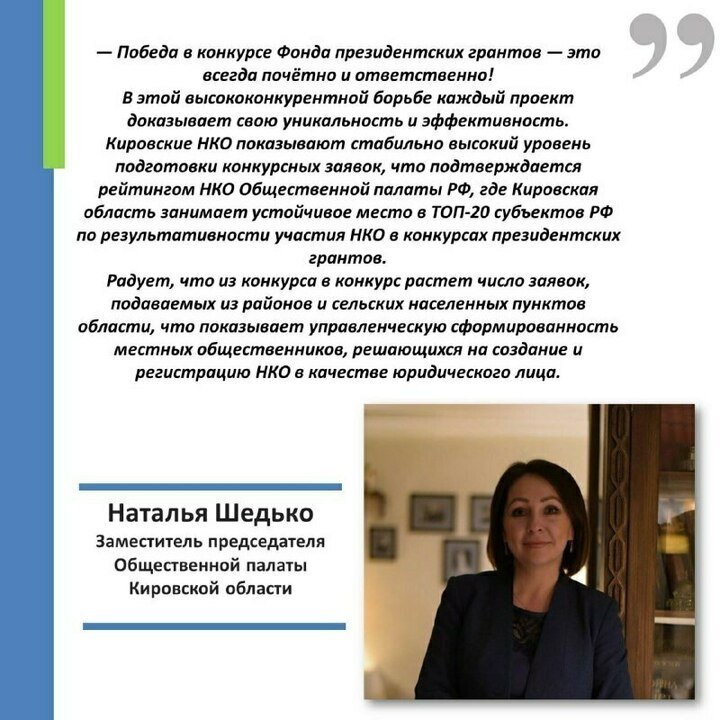 — Победа в конкурсе Фонда президентских грантов — это всегда почётно и ответственно!
В этой высококонкурентной борьбе каждый проект доказывает свою уникальность и эффективность.
Кировские НКО показывают стабильно высокий уровень подготовки конкурсных заявок, что подтверждается рейтингом НКО Общественной палаты РФ, где Кировская область занимает устойчивое место в ТОП-20 субъектов РФ по результативности участия НКО в конкурсах президентских грантов.
Радует, что из конкурса в конкурс растет число заявок, подаваемых из районов и сельских населенных пунктов области, что показывает управленческую сформированность местных общественников, решающихся на создание и регистрацию НКО в качестве юридического лица.

Наталья Шедько
Заместитель председателя Общественной палаты Кировской области